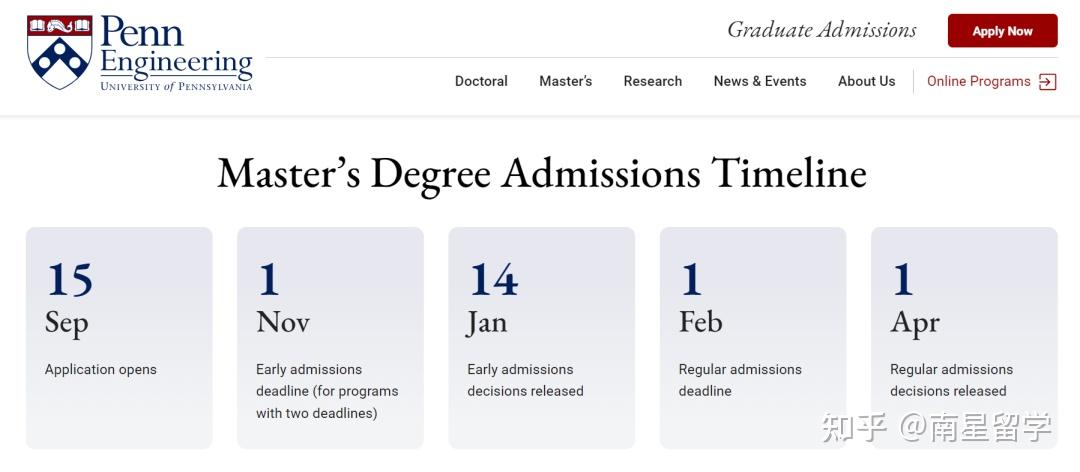 Penn Engineering
UNIVERSITY of PENNSYLVANIA

Graduate Admissions

Apply Now

Doctoral Master's Research News & Events About Us Online Programs

Master's Degree Admissions Timeline

15
Sep
Application opens

1
Nov
Early admissions deadline (for programs with two deadlines)

14
Jan
Early admissions decisions released

1
Feb
Regular admissions deadline

1
Apr
Regular admissions decisions released

知乎 @南星留学